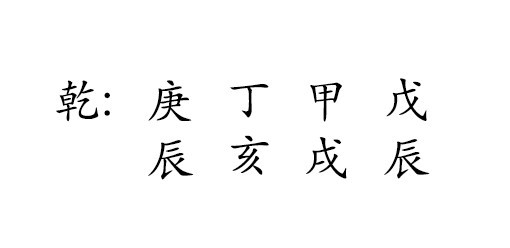 乾: 庚 丁 甲 戊
辰 亥 戌 辰